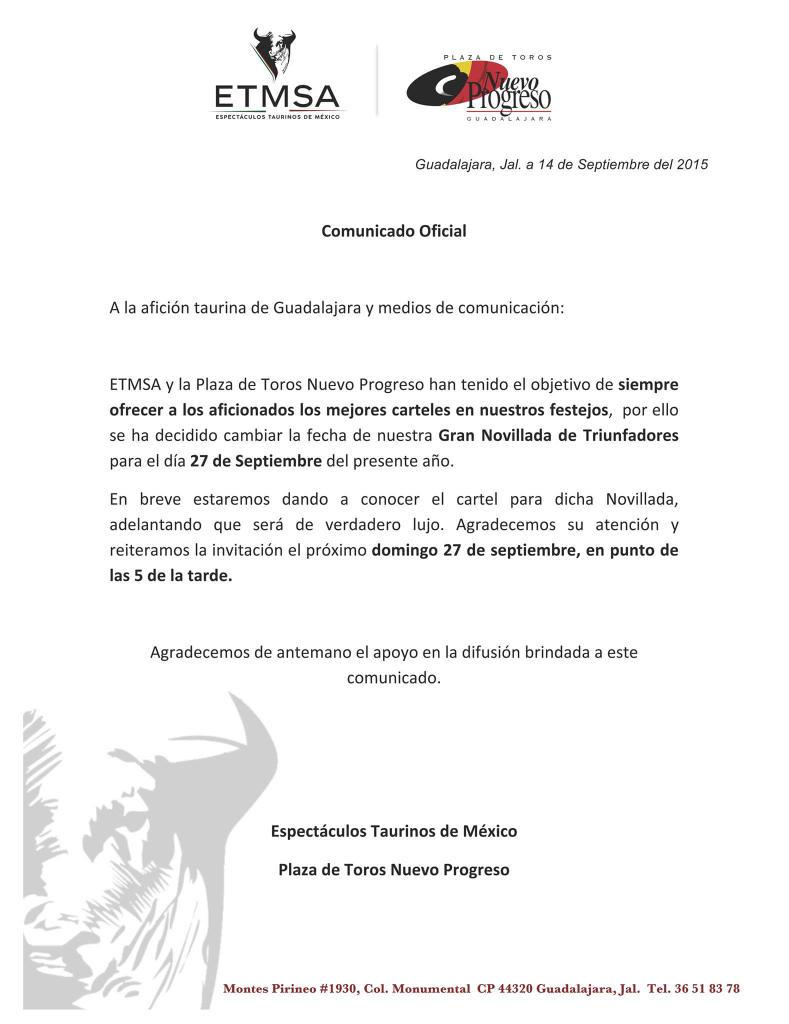 ETMSA
ESPECTÁCULOS TAURINOS DE MÉXICO

PLAZA DE TOROS
Nuevo Progreso
GUADALAJARA

Guadalajara, Jal. a 14 de Septiembre del 2015

Comunicado Oficial

A la afición taurina de Guadalajara y medios de comunicación:

ETMSA y la Plaza de Toros Nuevo Progreso han tenido el objetivo de siempre ofrecer a los aficionados los mejores carteles en nuestros festejos, por ello se ha decidido cambiar la fecha de nuestra Gran Novillada de Triunfadores para el día 27 de Septiembre del presente año.

En breve estaremos dando a conocer el cartel para dicha Novillada, adelantando que será de verdadero lujo. Agradecemos su atención y reiteramos la invitación el próximo domingo 27 de septiembre, en punto de las 5 de la tarde.

Agradecemos de antemano el apoyo en la difusión brindada a este comunicado.

Espectáculos Taurinos de México

Plaza de Toros Nuevo Progreso

Montes Pirineo #1930, Col. Monumental CP 44320 Guadalajara, Jal. Tel. 36 51 83 78